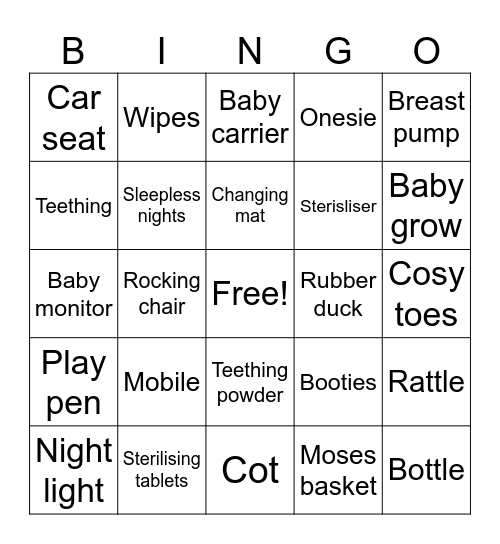 | B | I | N | G | O |
|---|---|---|---|---|
| Car seat | Wipes | Baby carrier | Onesie | Breast pump |
| Teething | Sleepless nights | Changing mat | Sterisliser | Baby grow |
| Baby monitor | Rocking chair | Free! | Rubber duck | Cosy toes |
| Play pen | Mobile | Teething powder | Booties | Rattle |
| Night light | Sterilising tablets | Cot | Moses basket | Bottle |